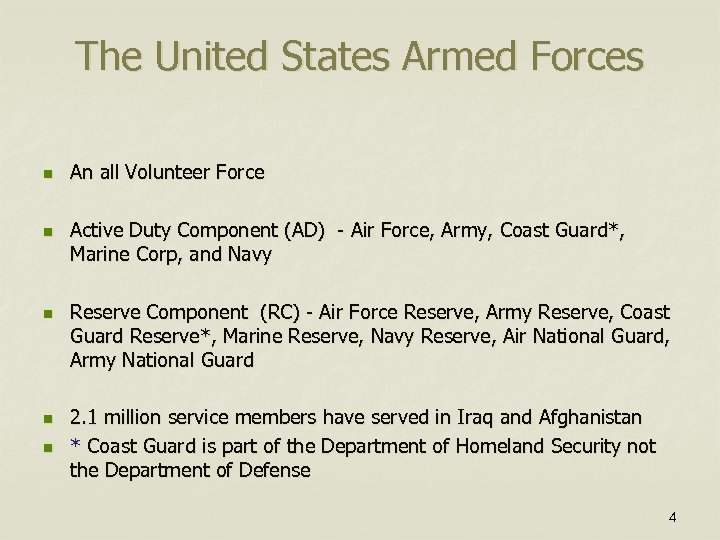 The United States Armed Forces

- An all Volunteer Force

- Active Duty Component (AD) - Air Force, Army, Coast Guard*, Marine Corp, and Navy

- Reserve Component (RC) - Air Force Reserve, Army Reserve, Coast Guard Reserve*, Marine Reserve, Navy Reserve, Air National Guard, Army National Guard

- 2.1 million service members have served in Iraq and Afghanistan
- * Coast Guard is part of the Department of Homeland Security not the Department of Defense

4